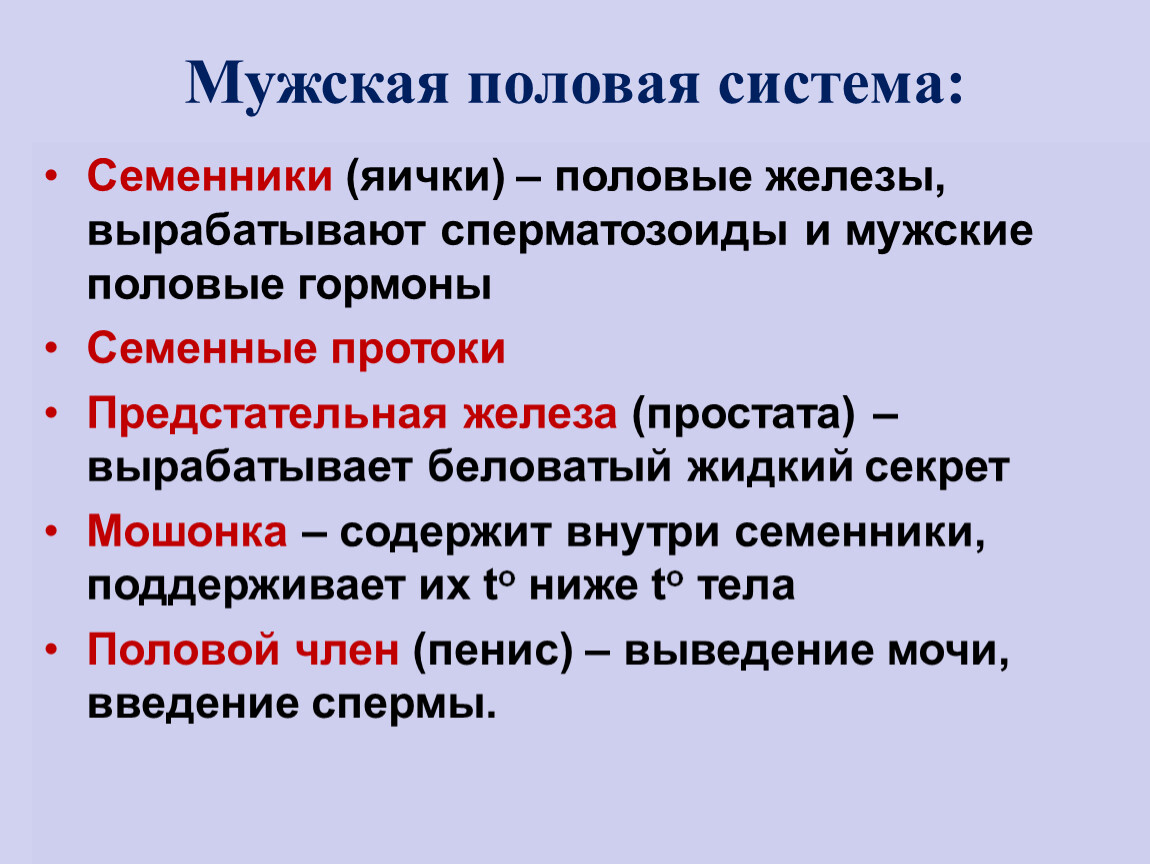 Мужская половая система:

• Семенники (яички) – половые железы, вырабатывают сперматозоиды и мужские половые гормоны
• Семенные протоки
• Предстательная железа (простата) – вырабатывает беловатый жидкий секрет
• Мошонка – содержит внутри семенники, поддерживает их $t^o$ ниже $t^o$ тела
• Половой член (пенис) – выведение мочи, введение спермы.